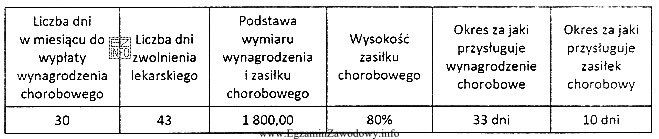 | Liczba dni w miesiącu do wypłaty wynagrodzenia chorobowego | Liczba dni zwolnienia lekarskiego | Podstawa wymiaru wynagrodzenia i zasiłku chorobowego | Wysokość zasiłku chorobowego | Okres za jaki przysługuje wynagrodzenie chorobowe | Okres za jaki przysługuje zasiłek chorobowy |
|---|---|---|---|---|---|
| 30 | 43 | 1 800,00 | 80% | 33 dni | 10 dni |

www.EgzaminZawodowy.info